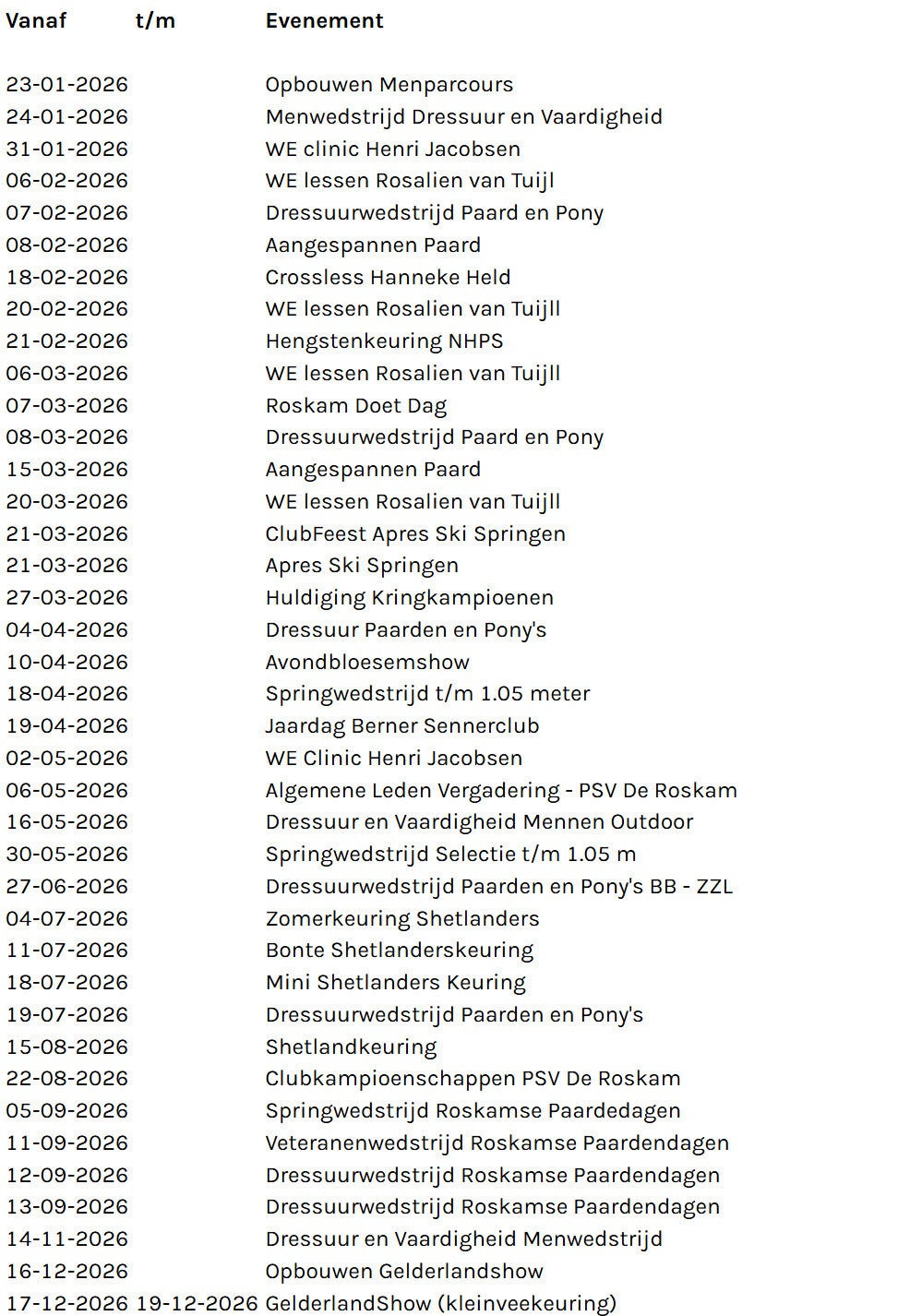 | Vanaf | t/m | Evenement |
|---|---|---|
| 23-01-2026 | | Opbouwen Menparcours |
| 24-01-2026 | | Menwedstrijd Dressuur en Vaardigheid |
| 31-01-2026 | | WE clinic Henri Jacobsen |
| 06-02-2026 | | WE lessen Rosalien van Tuijl |
| 07-02-2026 | | Dressuurwedstrijd Paard en Pony |
| 08-02-2026 | | Aangespannen Paard |
| 18-02-2026 | | Crossless Hanneke Held |
| 20-02-2026 | | WE lessen Rosalien van Tuijll |
| 21-02-2026 | | Hengstenkeuring NHPS |
| 06-03-2026 | | WE lessen Rosalien van Tuijll |
| 07-03-2026 | | Roskam Doet Dag |
| 08-03-2026 | | Dressuurwedstrijd Paard en Pony |
| 15-03-2026 | | Aangespannen Paard |
| 20-03-2026 | | WE lessen Rosalien van Tuijll |
| 21-03-2026 | | ClubFeest Apres Ski Springen |
| 21-03-2026 | | Apres Ski Springen |
| 27-03-2026 | | Huldiging Kringkampioenen |
| 04-04-2026 | | Dressuur Paarden en Pony's |
| 10-04-2026 | | Avondbloesemshow |
| 18-04-2026 | | Springwedstrijd t/m 1.05 meter |
| 19-04-2026 | | Jaardag Berner Sennerclub |
| 02-05-2026 | | WE Clinic Henri Jacobsen |
| 06-05-2026 | | Algemene Leden Vergadering - PSV De Roskam |
| 16-05-2026 | | Dressuur en Vaardigheid Mennen Outdoor |
| 30-05-2026 | | Springwedstrijd Selectie t/m 1.05 m |
| 27-06-2026 | | Dressuurwedstrijd Paarden en Pony's BB - ZZL |
| 04-07-2026 | | Zomerkeuring Shetlanders |
| 11-07-2026 | | Bonte Shetlanderskeuring |
| 18-07-2026 | | Mini Shetlanders Keuring |
| 19-07-2026 | | Dressuurwedstrijd Paarden en Pony's |
| 15-08-2026 | | Shetlandkeuring |
| 22-08-2026 | | Clubkampioenschappen PSV De Roskam |
| 05-09-2026 | | Springwedstrijd Roskamse Paardedagen |
| 11-09-2026 | | Veteranenwedstrijd Roskamse Paardendagen |
| 12-09-2026 | | Dressuurwedstrijd Roskamse Paardendagen |
| 13-09-2026 | | Dressuurwedstrijd Roskamse Paardendagen |
| 14-11-2026 | | Dressuur en Vaardigheid Menwedstrijd |
| 16-12-2026 | | Opbouwen Gelderlandshow |
| 17-12-2026 | 19-12-2026 | GelderlandShow (kleinveekeuring) |